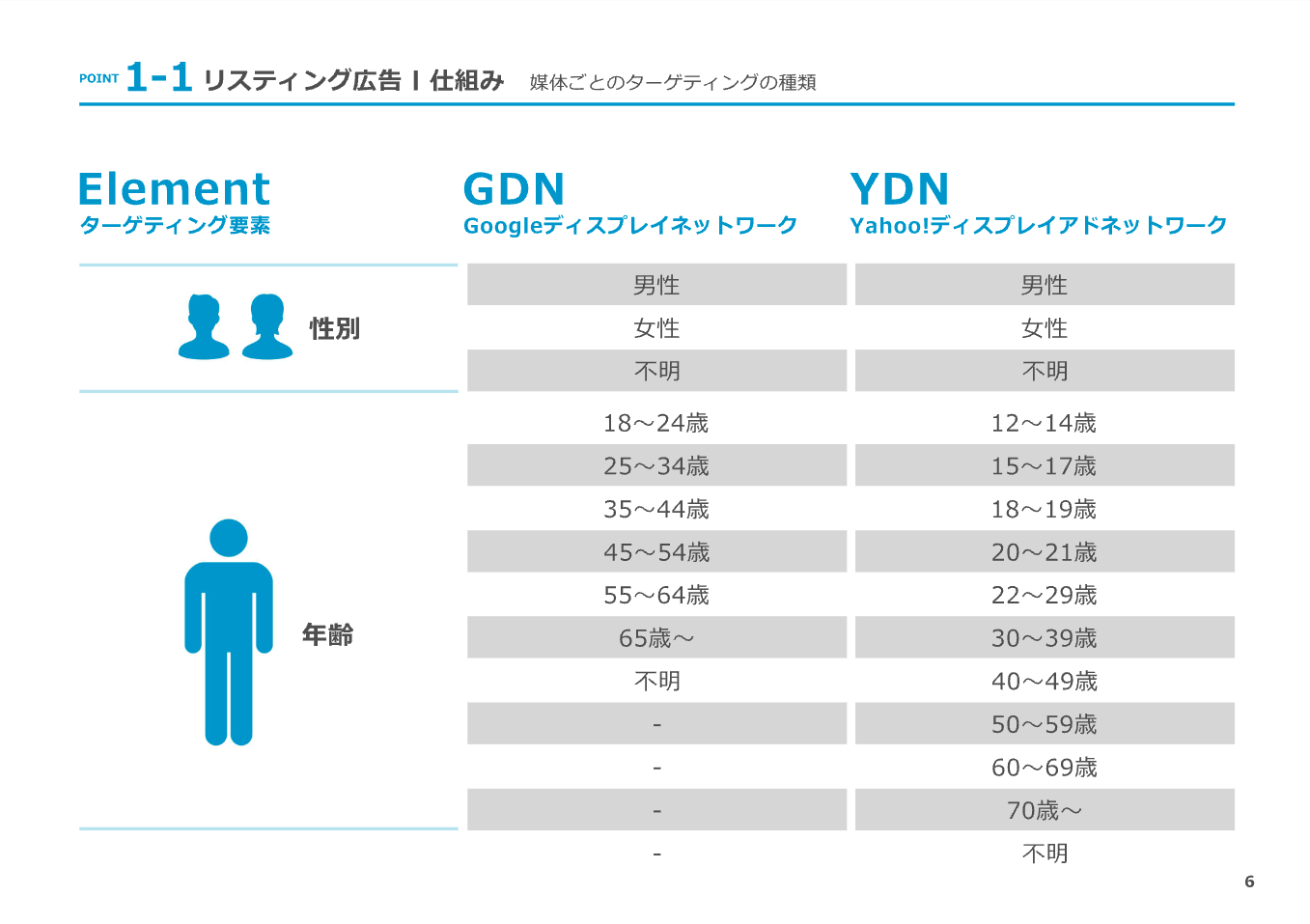 POINT 1-1 リスティング広告 I 仕組み 媒体ごとのターゲティングの種類

| Element ターゲティング要素 | GDN Googleディスプレイネットワーク | YDN Yahoo!ディスプレイアドネットワーク |
|---|---|---|
| 性別 | 男性 | 男性 |
| | 女性 | 女性 |
| | 不明 | 不明 |
| 年齢 | 18～24歳 | 12～14歳 |
| | 25～34歳 | 15～17歳 |
| | 35～44歳 | 18～19歳 |
| | 45～54歳 | 20～21歳 |
| | 55～64歳 | 22～29歳 |
| | 65歳～ | 30～39歳 |
| | 不明 | 40～49歳 |
| | - | 50～59歳 |
| | - | 60～69歳 |
| | - | 70歳～ |
| | - | 不明 |

6